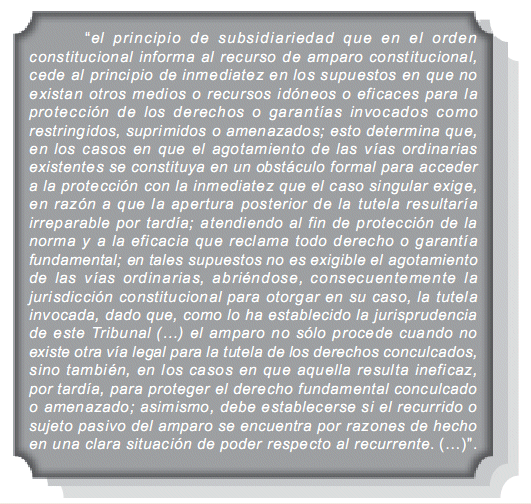 “el principio de subsidiariedad que en el orden constitucional informa al recurso de amparo constitucional, cede al principio de inmediatez en los supuestos en que no existan otros medios o recursos idóneos o eficaces para la protección de los derechos o garantías invocados como restringidos, suprimidos o amenazados; esto determina que, en los casos en que el agotamiento de las vías ordinarias existentes se constituya en un obstáculo formal para acceder a la protección con la inmediatez que el caso singular exige, en razón a que la apertura posterior de la tutela resultaría irreparable por tardía; atendiendo al fin de protección de la norma y a la eficacia que reclama todo derecho o garantía fundamental; en tales supuestos no es exigible el agotamiento de las vías ordinarias, abriéndose, consecuentemente la jurisdicción constitucional para otorgar en su caso, la tutela invocada, dado que, como lo ha establecido la jurisprudencia de este Tribunal (...) el amparo no sólo procede cuando no existe otra vía legal para la tutela de los derechos conculcados, sino también, en los casos en que aquella resulta ineficaz, por tardía, para proteger el derecho fundamental conculcado o amenazado; asimismo, debe establecerse si el recurrido o sujeto pasivo del amparo se encuentra por razones de hecho en una clara situación de poder respecto al recurrente. (...)”.